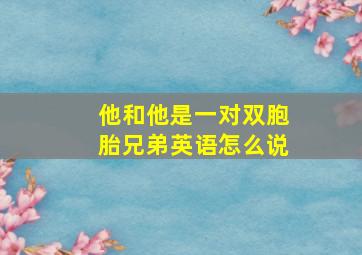 他和他是一对双胞胎兄弟英语怎么说